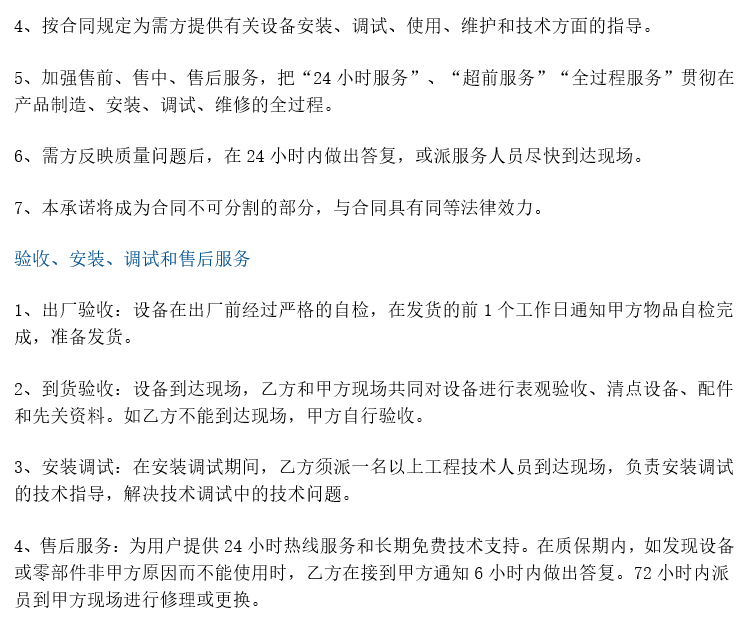 4、按合同规定为需方提供有关设备安装、调试、使用、维护和技术方面的指导。

5、加强售前、售中、售后服务，把“24 小时服务”、“超前服务”“全过程服务”贯彻在产品制造、安装、调试、维修的全过程。

6、需方反映质量问题后，在 24 小时内做出答复，或派服务人员尽快到达现场。

7、本承诺将成为合同不可分割的部分，与合同具有同等法律效力。

验收、安装、调试和售后服务

1、出厂验收：设备在出厂前经过严格的自检，在发货的前 1 个工作日通知甲方物品自检完成，准备发货。

2、到货验收：设备到达现场，乙方和甲方现场共同对设备进行表观验收、清点设备、配件和先关资料。如乙方不能到达现场，甲方自行验收。

3、安装调试：在安装调试期间，乙方须派一名以上工程技术人员到达现场，负责安装调试的技术指导，解决技术调试中的技术问题。

4、售后服务：为用户提供 24 小时热线服务和长期免费技术支持。在质保期内，如发现设备或零部件非甲方原因而不能使用时，乙方在接到甲方通知 6 小时内做出答复。72 小时内派员到甲方现场进行修理或更换。